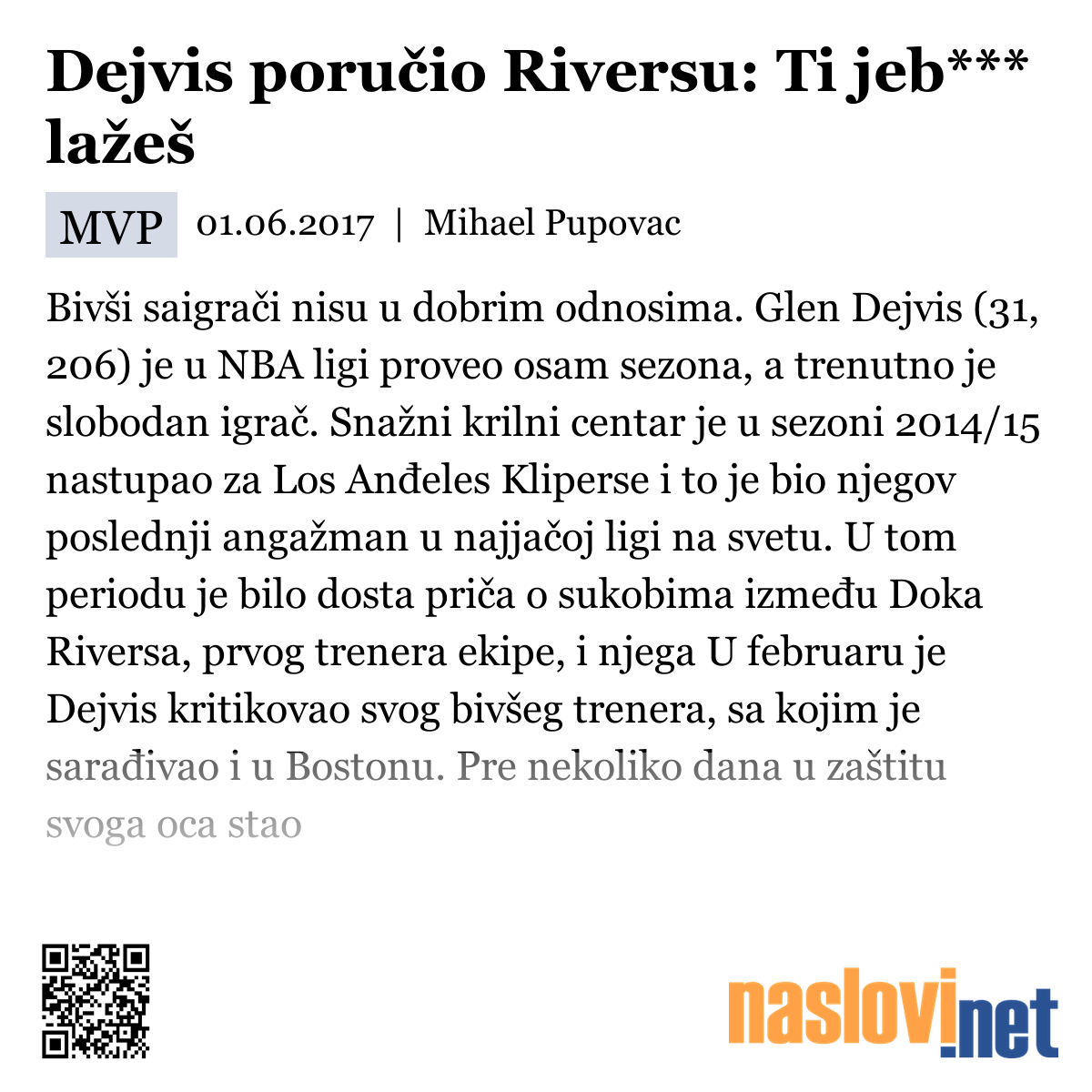 Dejvis poručio Riversu: Ti jeb*** lažeš

MVP 01.06.2017 | Mihael Pupovac

Bivši saigrači nisu u dobrim odnosima. Glen Dejvis (31, 206) je u NBA ligi proveo osam sezona, a trenutno je slobodan igrač. Snažni krilni centar je u sezoni 2014/15 nastupao za Los Anđeles Kliperse i to je bio njegov poslednji angažman u najjačoj ligi na svetu. U tom periodu je bilo dosta priča o sukobima između Doka Riversa, prvog trenera ekipe, i njega U februaru je Dejvis kritikovao svog bivšeg trenera, sa kojim je sarađivao i u Bostonu. Pre nekoliko dana u zaštitu svoga oca stao

naslovi.net